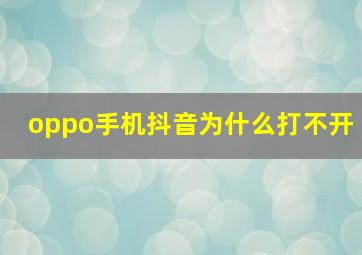 oppo手机抖音为什么打不开